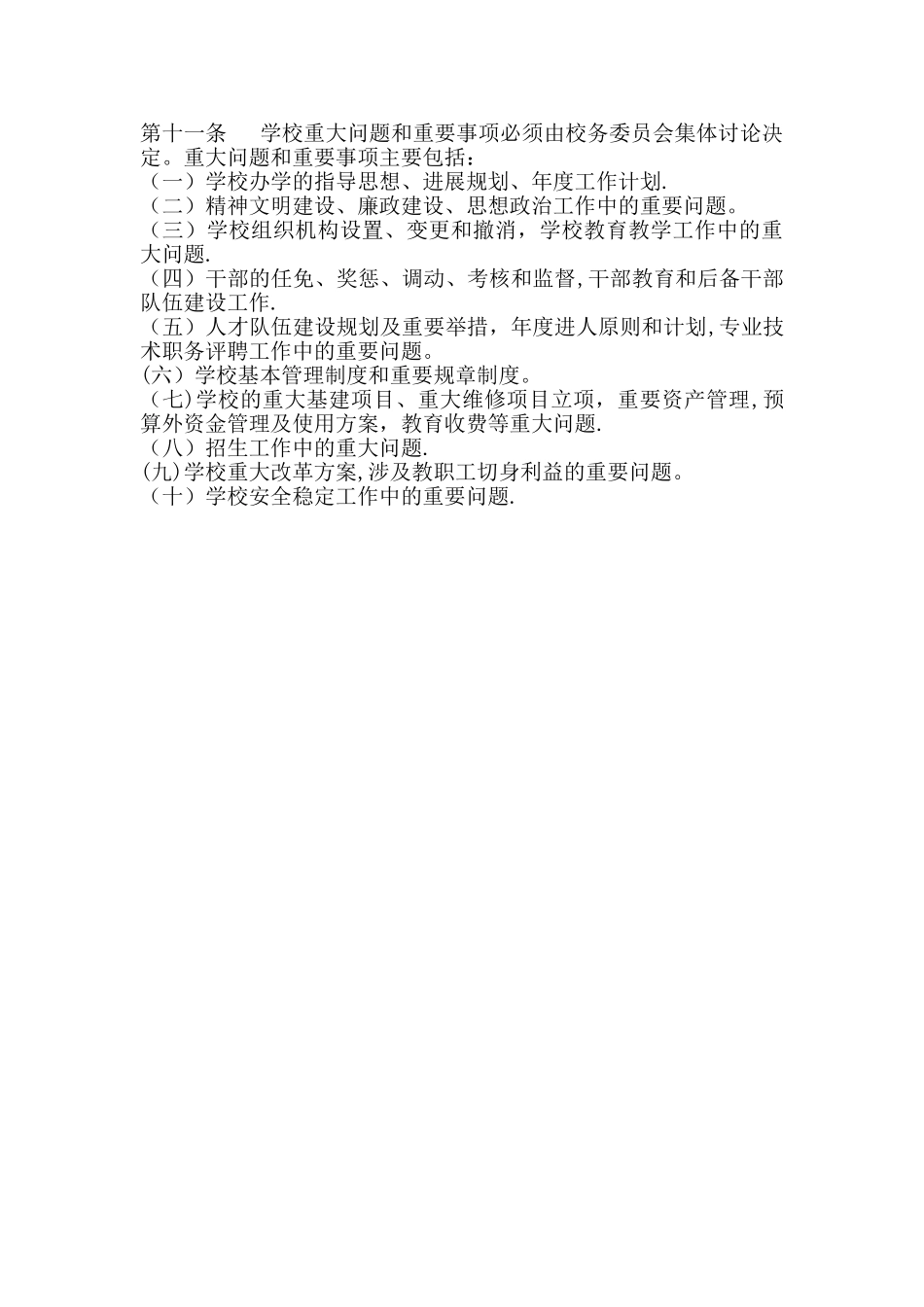 第十一条　　学校重大问题和重要事项必须由校务委员会集体讨论决定。重大问题和重要事项主要包括：
（一）学校办学的指导思想、进展规划、年度工作计划.
（二）精神文明建设、廉政建设、思想政治工作中的重要问题。
（三）学校组织机构设置、变更和撤消，学校教育教学工作中的重大问题.
（四）干部的任免、奖惩、调动、考核和监督,干部教育和后备干部队伍建设工作.
（五）人才队伍建设规划及重要举措，年度进人原则和计划,专业技术职务评聘工作中的重要问题。
(六）学校基本管理制度和重要规章制度。
（七)学校的重大基建项目、重大维修项目立项，重要资产管理,预算外资金管理及使用方案，教育收费等重大问题.
（八）招生工作中的重大问题.
(九)学校重大改革方案,涉及教职工切身利益的重要问题。
（十）学校安全稳定工作中的重要问题.